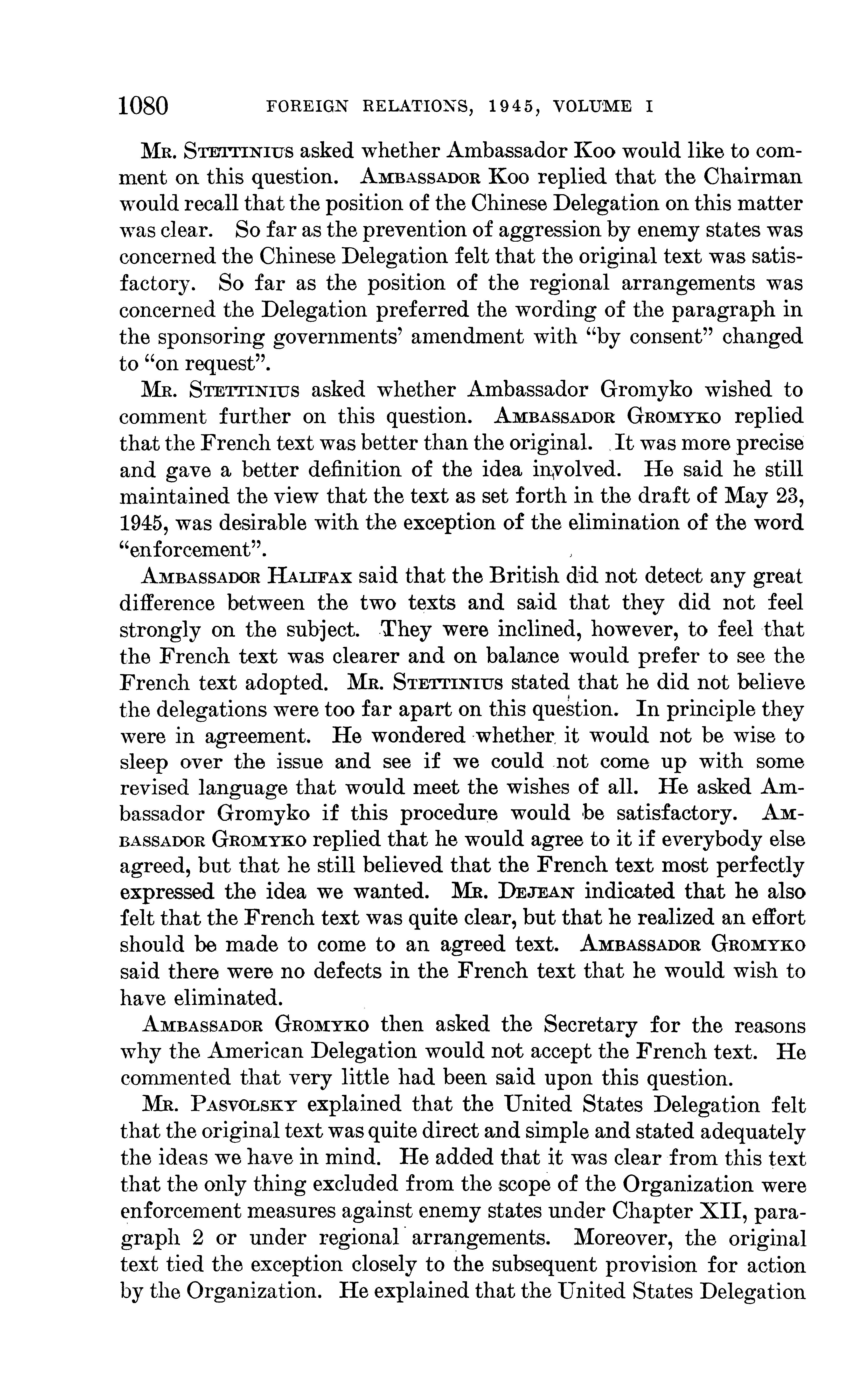 1080 FOREIGN RELATIONS, 1945, VOLUME I

Mr. Stettinius asked whether Ambassador Koo would like to comment on this question. Ambassador Koo replied that the Chairman would recall that the position of the Chinese Delegation on this matter was clear. So far as the prevention of aggression by enemy states was concerned the Chinese Delegation felt that the original text was satisfactory. So far as the position of the regional arrangements was concerned the Delegation preferred the wording of the paragraph in the sponsoring governments' amendment with "by consent" changed to "on request".

Mr. Stettinius asked whether Ambassador Gromyko wished to comment further on this question. Ambassador Gromyko replied that the French text was better than the original. It was more precise and gave a better definition of the idea involved. He said he still maintained the view that the text as set forth in the draft of May 23, 1945, was desirable with the exception of the elimination of the word "enforcement".

Ambassador Halifax said that the British did not detect any great difference between the two texts and said that they did not feel strongly on the subject. They were inclined, however, to feel that the French text was clearer and on balance would prefer to see the French text adopted. Mr. Stettinius stated that he did not believe the delegations were too far apart on this question. In principle they were in agreement. He wondered whether it would not be wise to sleep over the issue and see if we could not come up with some revised language that would meet the wishes of all. He asked Ambassador Gromyko if this procedure would be satisfactory. Ambassador Gromyko replied that he would agree to it if everybody else agreed, but that he still believed that the French text most perfectly expressed the idea we wanted. Mr. Dejean indicated that he also felt that the French text was quite clear, but that he realized an effort should be made to come to an agreed text. Ambassador Gromyko said there were no defects in the French text that he would wish to have eliminated.

Ambassador Gromyko then asked the Secretary for the reasons why the American Delegation would not accept the French text. He commented that very little had been said upon this question.

Mr. Pasvolsky explained that the United States Delegation felt that the original text was quite direct and simple and stated adequately the ideas we have in mind. He added that it was clear from this text that the only thing excluded from the scope of the Organization were enforcement measures against enemy states under Chapter XII, paragraph 2 or under regional arrangements. Moreover, the original text tied the exception closely to the subsequent provision for action by the Organization. He explained that the United States Delegation